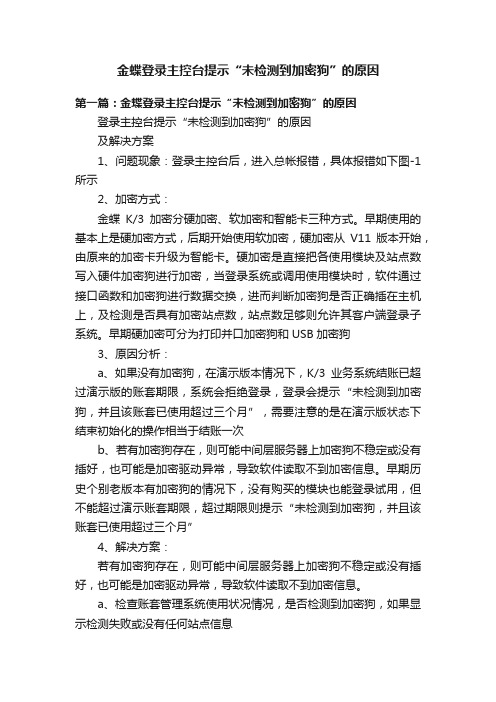 金蝶登录主控台提示“未检测到加密狗”的原因

第一篇：金蝶登录主控台提示“未检测到加密狗”的原因

登录主控台提示“未检测到加密狗”的原因

及解决方案

1、问题现象：登录主控台后，进入总帐报错，具体报错如下图-1所示

2、加密方式：

金蝶 K/3 加密分硬加密、软加密和智能卡三种方式。早期使用的基本上是硬加密方式，后期开始使用软加密，硬加密从 V11 版本开始，由原来的加密卡升级为智能卡。硬加密是直接把各使用模块及站点数写入硬件加密狗进行加密，当登录系统或调用使用模块时，软件通过接口函数和加密狗进行数据交换，进而判断加密狗是否正确插在主机上，及检测是否具有加密站点数，站点数足够则允许其客户端登录子系统。早期硬加密可分为打印并口加密狗和 USB 加密狗

3、原因分析：

a、如果没有加密狗，在演示版本情况下，K/3 业务系统结账已超过演示版的账套期限，系统会拒绝登录，登录会提示“未检测到加密狗，并且该账套已使用超过三个月”，需要注意的是在演示版状态下结束初始化的操作相当于结账一次

b、若有加密狗存在，则可能中间层服务器上加密狗不稳定或没有插好，也可能是加密驱动异常，导致软件读取不到加密信息。早期历史个别老版本有加密狗的情况下，没有购买的模块也能登录试用，但不能超过演示账套期限，超过期限则提示“未检测到加密狗，并且该账套已使用超过三个月”

4、解决方案：

若有加密狗存在，则可能中间层服务器上加密狗不稳定或没有插好，也可能是加密驱动异常，导致软件读取不到加密信息。

a、检查账套管理系统使用状况情况，是否检测到加密狗，如果显示检测失败或没有任何站点信息